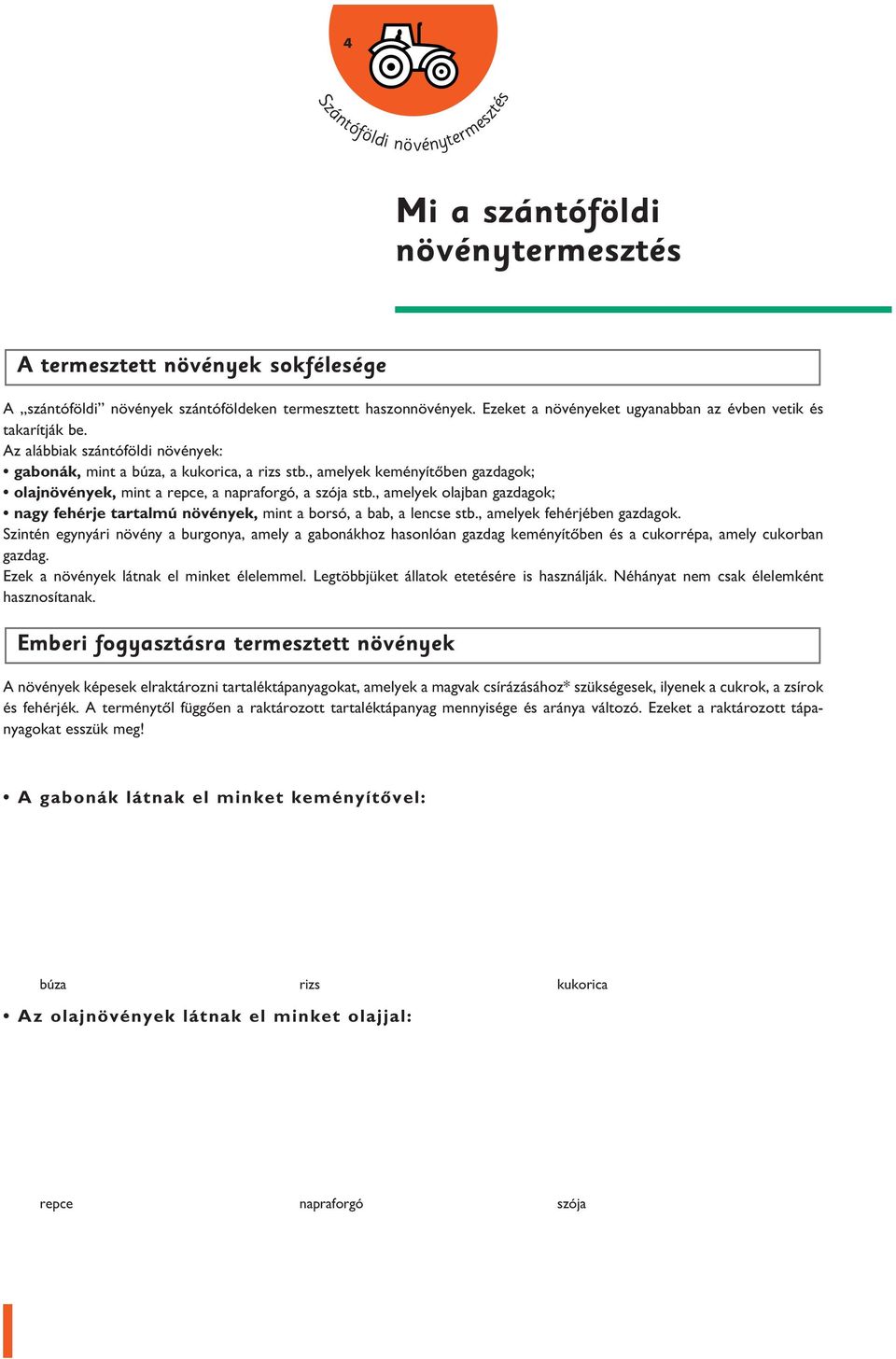 4

Szántóföldi növénytermesztés

Mi a szántóföldi növénytermesztés

A termesztett növények sokfélesége

A „szántóföldi” növények szántóföldeken termesztett haszonnövények. Ezeket a növényeket ugyanabban az évben vetik és takarítják be.
Az alábbiak szántóföldi növények:
• gabonák, mint a búza, a kukorica, a rizs stb., amelyek keményítőben gazdagok;
• olajnövények, mint a repce, a napraforgó, a szója stb., amelyek olajban gazdagok;
• nagy fehérje tartalmú növények, mint a borsó, a bab, a lencse stb., amelyek fehérjében gazdagok.
Szintén egynyári növény a burgonya, amely a gabonákhoz hasonlóan gazdag keményítőben és a cukorrépa, amely cukorban gazdag.
Ezek a növények látnak el minket élelemmel. Legtöbbjüket állatok etetésére is használják. Néhányat nem csak élelemként hasznosítanak.

Emberi fogyasztásra termesztett növények

A növények képesek elraktározni tartaléktápanyagokat, amelyek a magvak csírázásához* szükségesek, ilyenek a cukrok, a zsírok és fehérjék. A terménytől függően a raktározott tartaléktápanyag mennyisége és aránya változó. Ezeket a raktározott tápanyagokat esszük meg!

• A gabonák látnak el minket keményítővel:

búza rizs kukorica

• Az olajnövények látnak el minket olajjal:

repce napraforgó szója